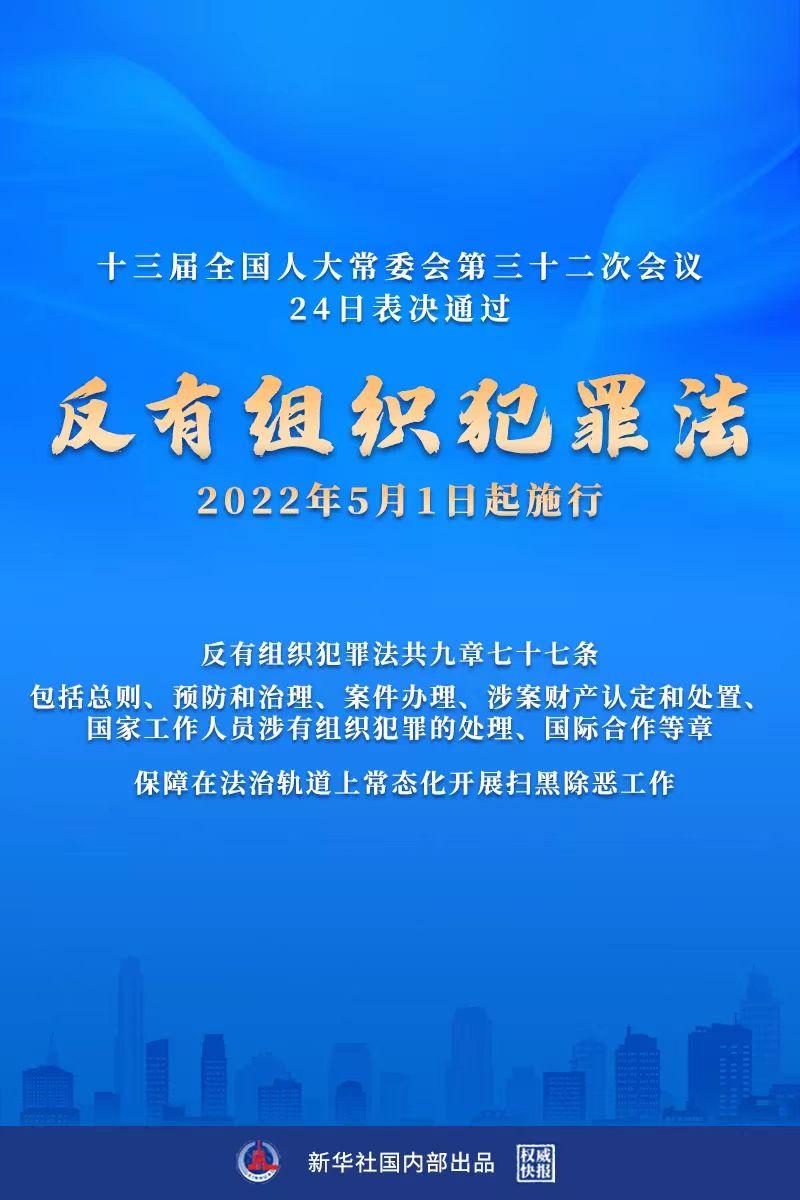 十三届全国人大常委会第三十二次会议
24日表决通过

反有组织犯罪法

2022年5月1日起施行

反有组织犯罪法共九章七十七条
包括总则、预防和治理、案件办理、涉案财产认定和处置、国家工作人员涉有组织犯罪的处理、国际合作等章

保障在法治轨道上常态化开展扫黑除恶工作

新华社国内部出品 权威快报